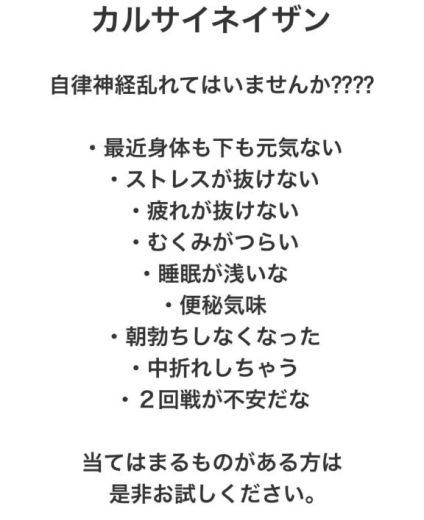 カルサイネイザン

自律神経乱れてはいませんか????

・最近身体も下も元気ない
・ストレスが抜けない
・疲れが抜けない
・むくみがつらい
・睡眠が浅いな
・便秘気味
・朝勃ちしなくなった
・中折れしちゃう
・２回戦が不安だな

当てはまるものがある方は
是非お試しください。